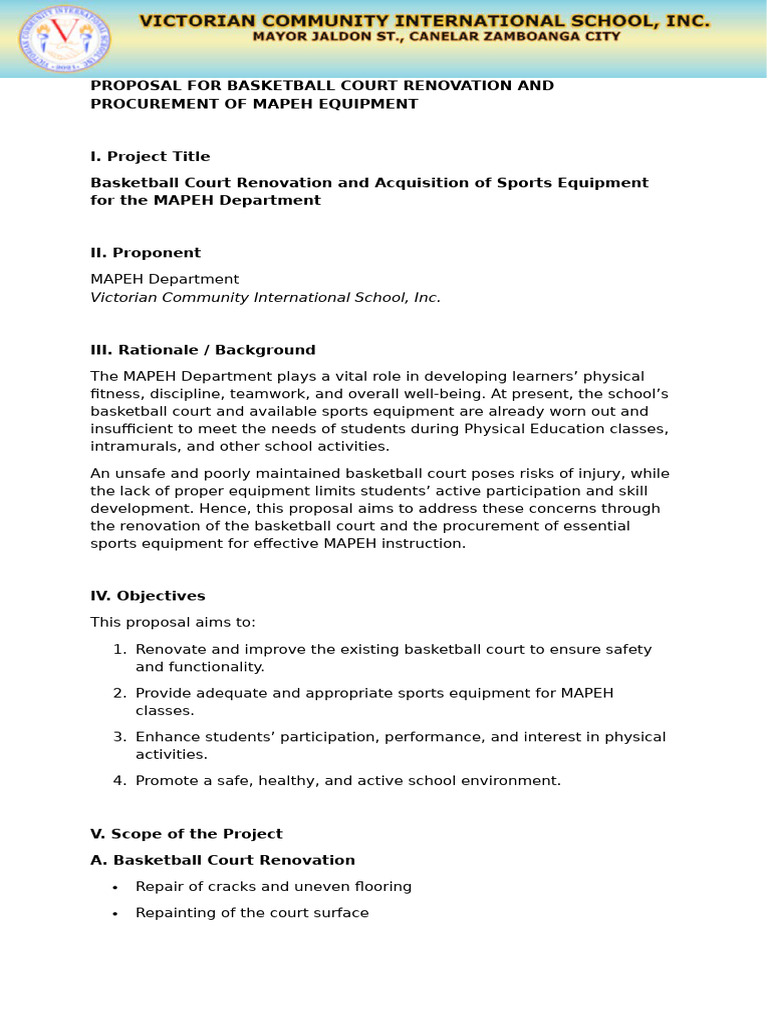 VICTORIAN COMMUNITY INTERNATIONAL SCHOOL, INC.
MAYOR JALDON ST., CANELAR ZAMBOANGA CITY

PROPOSAL FOR BASKETBALL COURT RENOVATION AND PROCUREMENT OF MAPEH EQUIPMENT

I. Project Title

Basketball Court Renovation and Acquisition of Sports Equipment for the MAPEH Department

II. Proponent

MAPEH Department
Victorian Community International School, Inc.

III. Rationale / Background

The MAPEH Department plays a vital role in developing learners' physical fitness, discipline, teamwork, and overall well-being. At present, the school's basketball court and available sports equipment are already worn out and insufficient to meet the needs of students during Physical Education classes, intramurals, and other school activities.

An unsafe and poorly maintained basketball court poses risks of injury, while the lack of proper equipment limits students' active participation and skill development. Hence, this proposal aims to address these concerns through the renovation of the basketball court and the procurement of essential sports equipment for effective MAPEH instruction.

IV. Objectives

This proposal aims to:

1. Renovate and improve the existing basketball court to ensure safety and functionality.
2. Provide adequate and appropriate sports equipment for MAPEH classes.
3. Enhance students' participation, performance, and interest in physical activities.
4. Promote a safe, healthy, and active school environment.

V. Scope of the Project

A. Basketball Court Renovation

• Repair of cracks and uneven flooring
• Repainting of the court surface